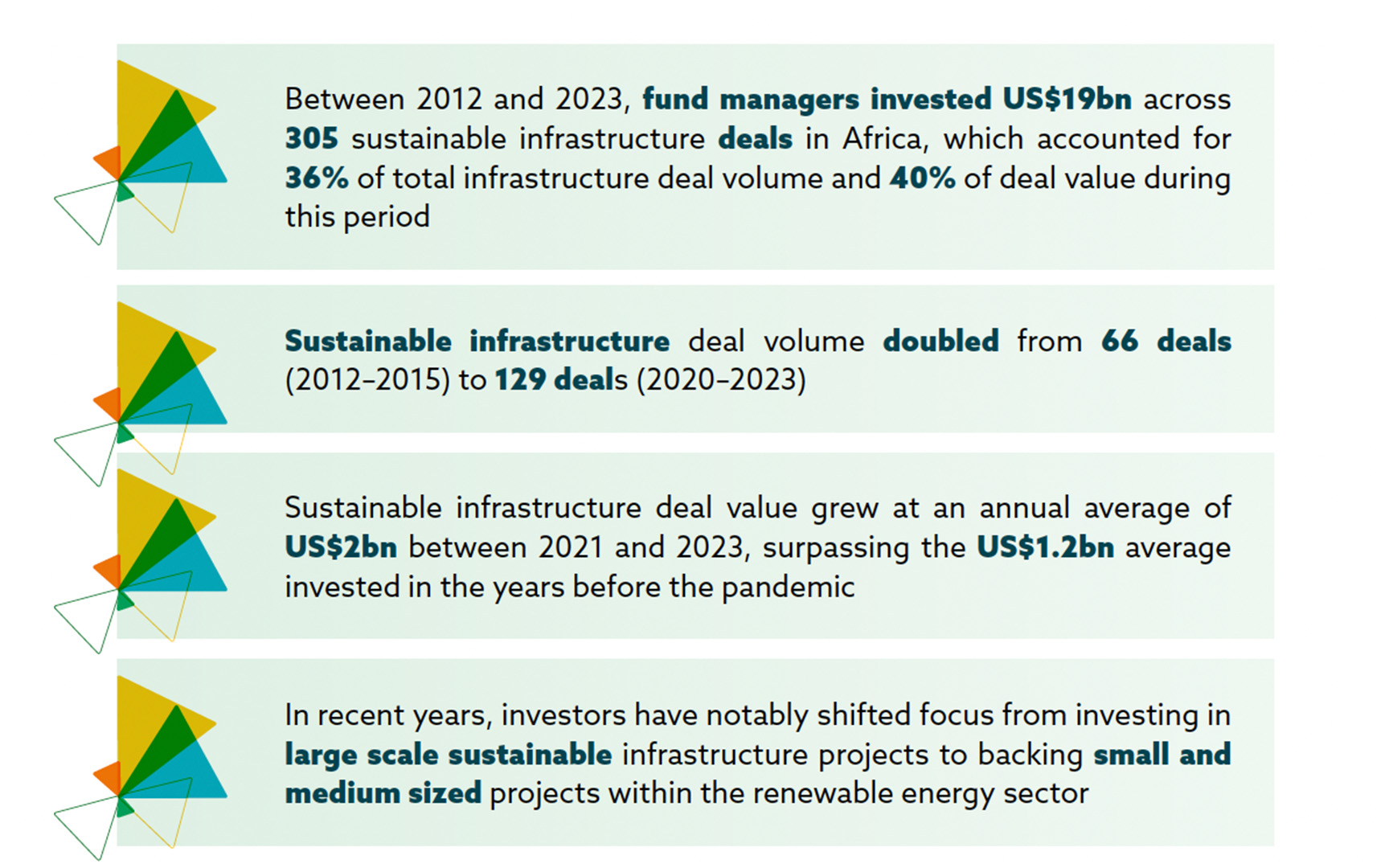 Between 2012 and 2023, fund managers invested US$19bn across 305 sustainable infrastructure deals in Africa, which accounted for 36% of total infrastructure deal volume and 40% of deal value during this period

Sustainable infrastructure deal volume doubled from 66 deals (2012–2015) to 129 deals (2020–2023)

Sustainable infrastructure deal value grew at an annual average of US$2bn between 2021 and 2023, surpassing the US$1.2bn average invested in the years before the pandemic

In recent years, investors have notably shifted focus from investing in large scale sustainable infrastructure projects to backing small and medium sized projects within the renewable energy sector